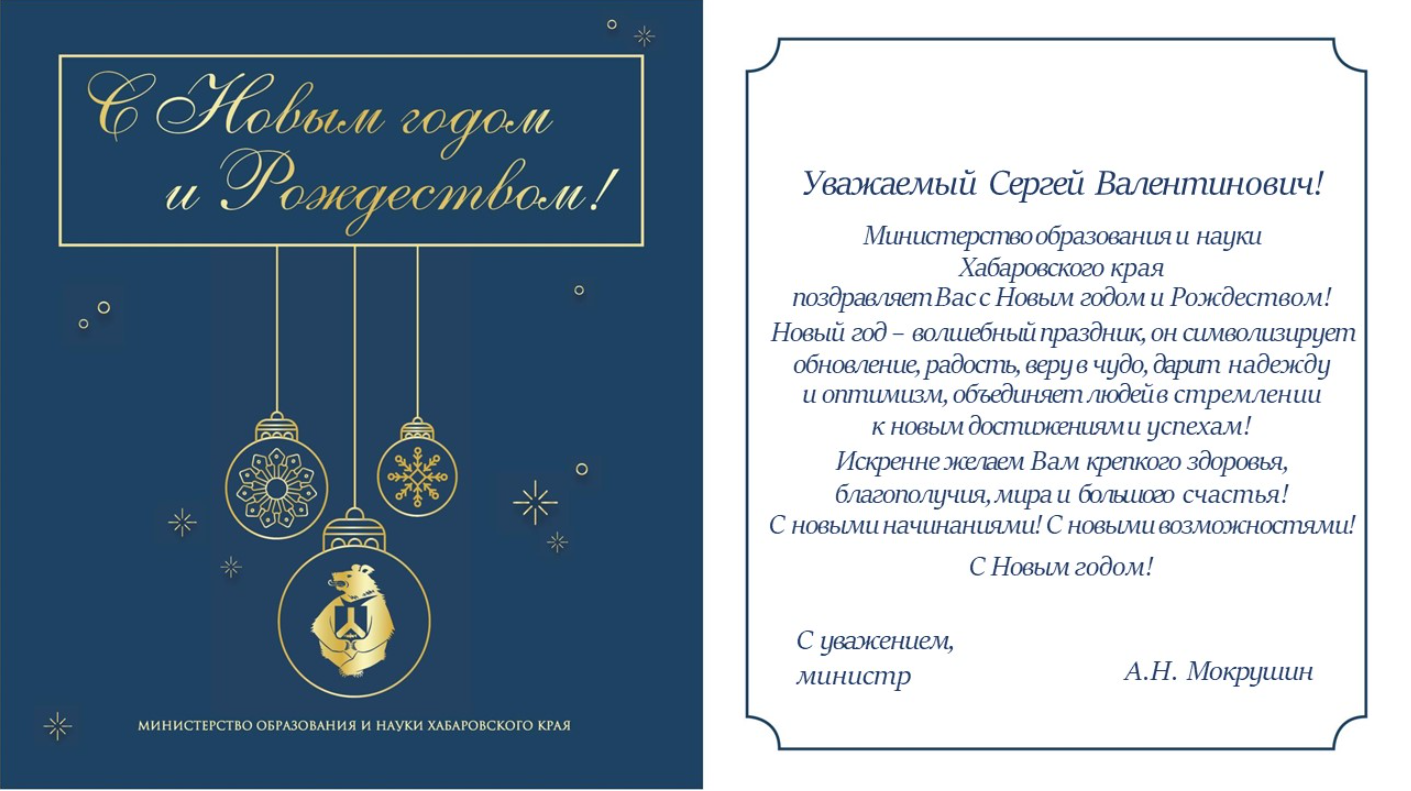 С Новым годом и Рождеством!

МИНИСТЕРСТВО ОБРАЗОВАНИЯ И НАУКИ ХАБАРОВСКОГО КРАЯ

Уважаемый Сергей Валентинович!

Министерство образования и науки Хабаровского края поздравляет Вас с Новым годом и Рождеством!

Новый год – волшебный праздник, он символизирует обновление, радость, веру в чудо, дарит надежду и оптимизм, объединяет людей в стремлении к новым достижениям и успехам!

Искренне желаем Вам крепкого здоровья, благополучия, мира и большого счастья! С новыми начинаниями! С новыми возможностями!

С Новым годом!

С уважением,
министр

А.Н. Мокрушин